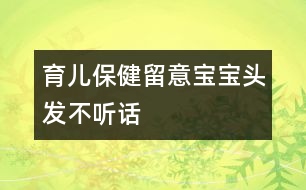 育儿保健留意宝宝头发不听话